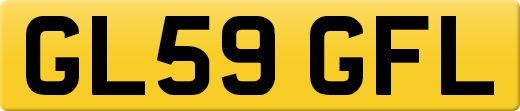 GL59 GFL